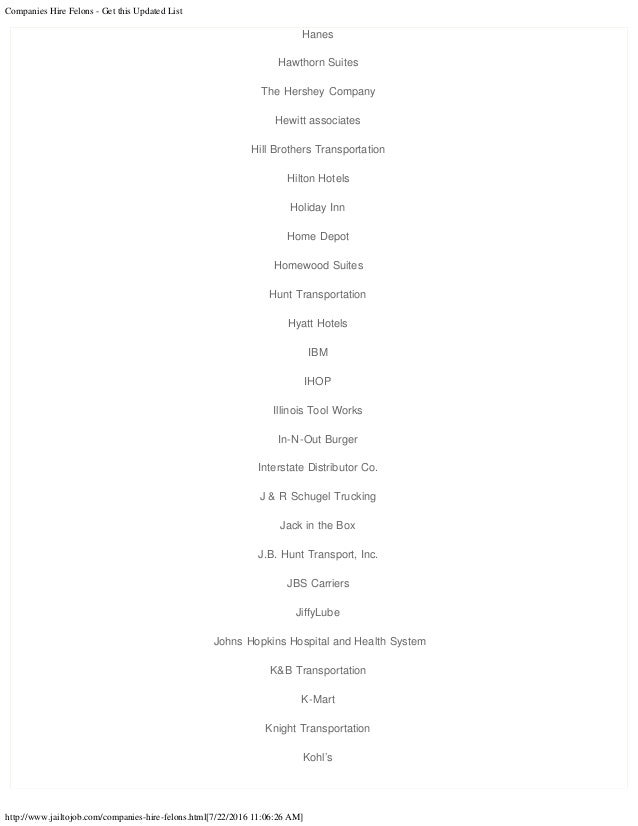 Companies Hire Felons - Get this Updated List

Hanes

Hawthorn Suites

The Hershey Company

Hewitt associates

Hill Brothers Transportation

Hilton Hotels

Holiday Inn

Home Depot

Homewood Suites

Hunt Transportation

Hyatt Hotels

IBM

IHOP

Illinois Tool Works

In-N-Out Burger

Interstate Distributor Co.

J & R Schugel Trucking

Jack in the Box

J.B. Hunt Transport, Inc.

JBS Carriers

JiffyLube

Johns Hopkins Hospital and Health System

K&B Transportation

K-Mart

Knight Transportation

Kohl's

http://www.jailtojob.com/companies-hire-felons.html[7/22/2016 11:06:26 AM]